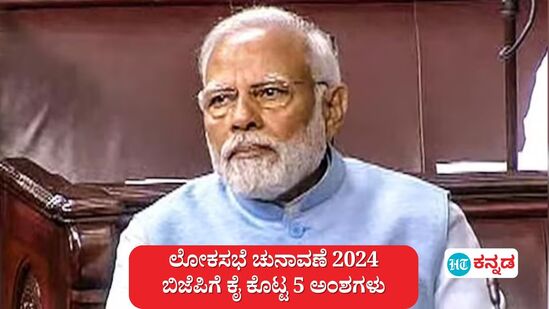 ಲೋಕಸಭೆ ಚುನಾವಣೆ 2024
ಬಿಜೆಪಿಗೆ ಕೈ ಕೊಟ್ಟ 5 ಅಂಶಗಳು

HT ಕನ್ನಡ